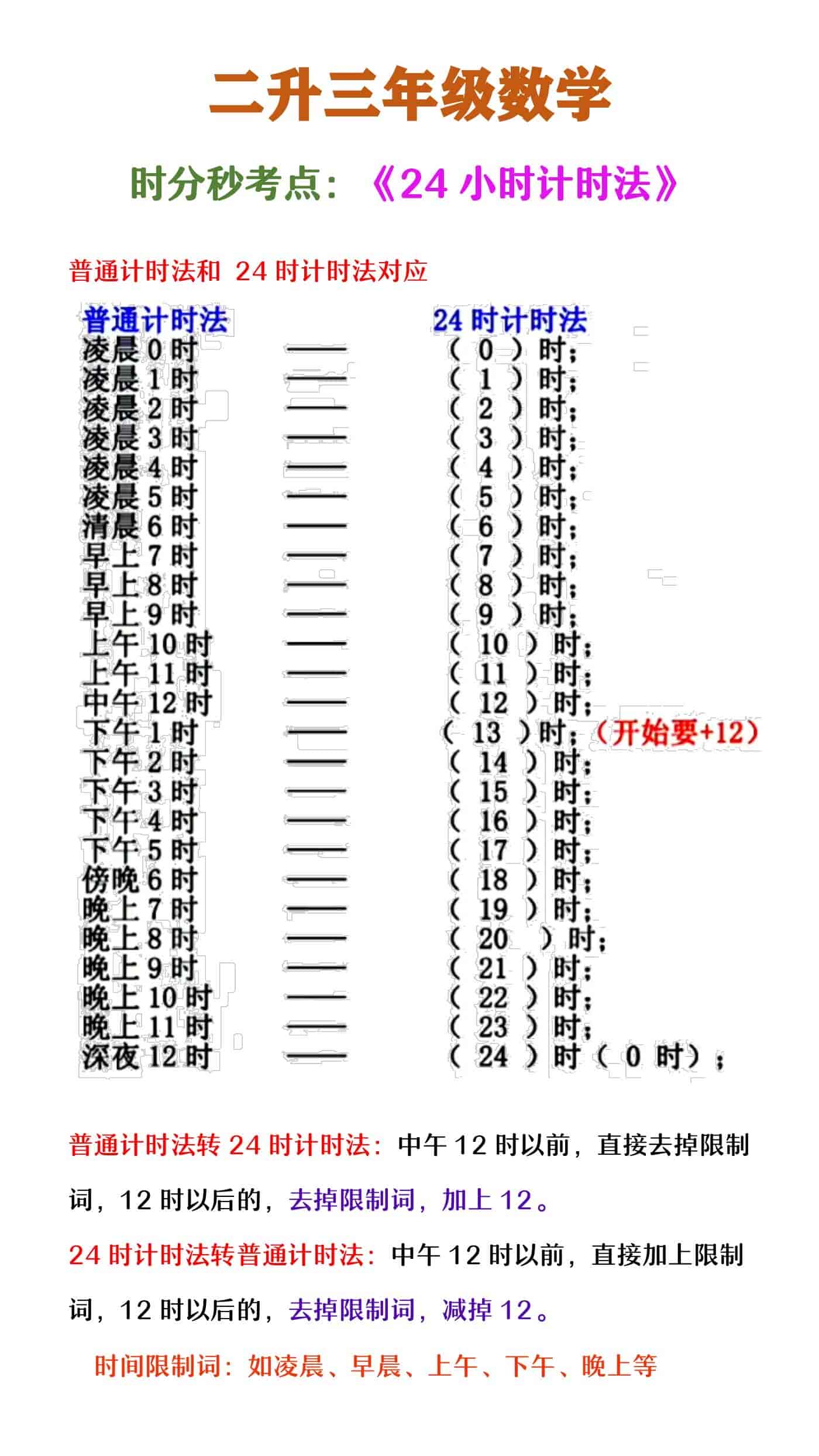 二升三年级数学

时分秒考点：《24 小时计时法》

普通计时法和 24 时计时法对应

| 普通计时法 | | 24 时计时法 |
|---|---|---|
| 凌晨 0 时 | —— | （ 0 ）时； |
| 凌晨 1 时 | —— | （ 1 ）时； |
| 凌晨 2 时 | —— | （ 2 ）时； |
| 凌晨 3 时 | —— | （ 3 ）时； |
| 凌晨 4 时 | —— | （ 4 ）时； |
| 凌晨 5 时 | —— | （ 5 ）时； |
| 清晨 6 时 | —— | （ 6 ）时； |
| 早上 7 时 | —— | （ 7 ）时； |
| 早上 8 时 | —— | （ 8 ）时； |
| 早上 9 时 | —— | （ 9 ）时； |
| 上午 10 时 | —— | （ 10 ）时； |
| 上午 11 时 | —— | （ 11 ）时； |
| 中午 12 时 | —— | （ 12 ）时； |
| 下午 1 时 | —— | （ 13 ）时；（开始要+12） |
| 下午 2 时 | —— | （ 14 ）时； |
| 下午 3 时 | —— | （ 15 ）时； |
| 下午 4 时 | —— | （ 16 ）时； |
| 下午 5 时 | —— | （ 17 ）时； |
| 傍晚 6 时 | —— | （ 18 ）时； |
| 晚上 7 时 | —— | （ 19 ）时； |
| 晚上 8 时 | —— | （ 20 ）时； |
| 晚上 9 时 | —— | （ 21 ）时； |
| 晚上 10 时 | —— | （ 22 ）时； |
| 晚上 11 时 | —— | （ 23 ）时； |
| 深夜 12 时 | —— | （ 24 ）时（ 0 时）； |

普通计时法转 24 时计时法：中午 12 时以前，直接去掉限制词，12 时以后的，去掉限制词，加上 12。

24 时计时法转普通计时法：中午 12 时以前，直接加上限制词，12 时以后的，去掉限制词，减掉 12。

时间限制词：如凌晨、早晨、上午、下午、晚上等